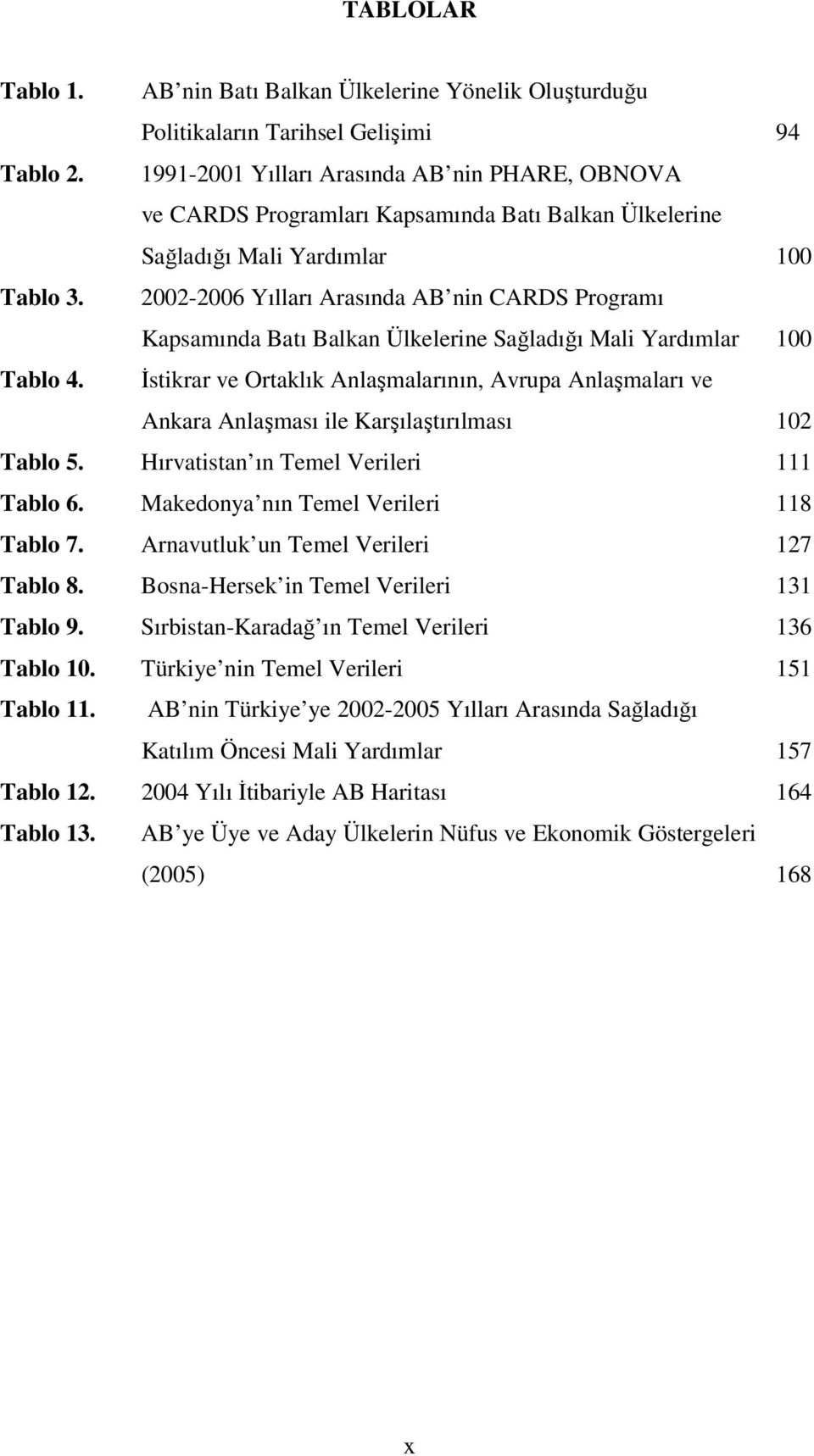 TABLOLAR

Tablo 1. AB nin Batı Balkan Ülkelerine Yönelik Oluşturduğu Politikaların Tarihsel Gelişimi 94

Tablo 2. 1991-2001 Yılları Arasında AB nin PHARE, OBNOVA ve CARDS Programları Kapsamında Batı Balkan Ülkelerine Sağladığı Mali Yardımlar 100

Tablo 3. 2002-2006 Yılları Arasında AB nin CARDS Programı Kapsamında Batı Balkan Ülkelerine Sağladığı Mali Yardımlar 100

Tablo 4. İstikrar ve Ortaklık Anlaşmalarının, Avrupa Anlaşmaları ve Ankara Anlaşması ile Karşılaştırılması 102

Tablo 5. Hırvatistan ın Temel Verileri 111

Tablo 6. Makedonya nın Temel Verileri 118

Tablo 7. Arnavutluk un Temel Verileri 127

Tablo 8. Bosna-Hersek in Temel Verileri 131

Tablo 9. Sırbistan-Karadağ ın Temel Verileri 136

Tablo 10. Türkiye nin Temel Verileri 151

Tablo 11. AB nin Türkiye ye 2002-2005 Yılları Arasında Sağladığı Katılım Öncesi Mali Yardımlar 157

Tablo 12. 2004 Yılı İtibariyle AB Haritası 164

Tablo 13. AB ye Üye ve Aday Ülkelerin Nüfus ve Ekonomik Göstergeleri (2005) 168

x